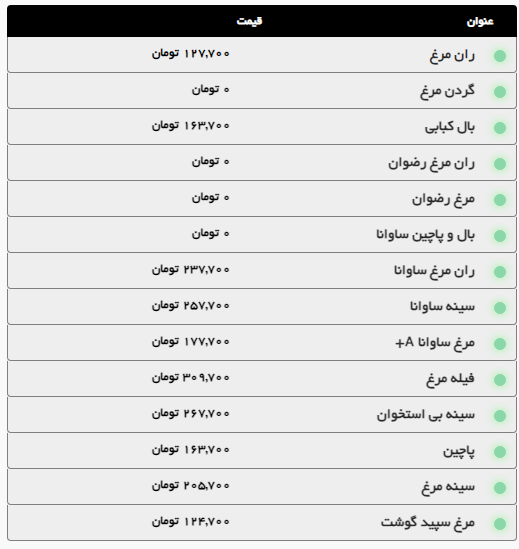 | عنوان | قیمت |
|---|---|
| ران مرغ | ۱۲۷,۷۰۰ تومان |
| گردن مرغ | ۰ تومان |
| بال کبابی | ۱۶۳,۷۰۰ تومان |
| ران مرغ رضوان | ۰ تومان |
| مرغ رضوان | ۰ تومان |
| بال و پاچین ساوانا | ۰ تومان |
| ران مرغ ساوانا | ۲۳۷,۷۰۰ تومان |
| سینه ساوانا | ۲۵۷,۷۰۰ تومان |
| مرغ ساوانا A+ | ۱۷۷,۷۰۰ تومان |
| فیله مرغ | ۳۰۹,۷۰۰ تومان |
| سینه بی استخوان | ۲۶۷,۷۰۰ تومان |
| پاچین | ۱۶۳,۷۰۰ تومان |
| سینه مرغ | ۲۰۵,۷۰۰ تومان |
| مرغ سپید گوشت | ۱۲۴,۷۰۰ تومان |